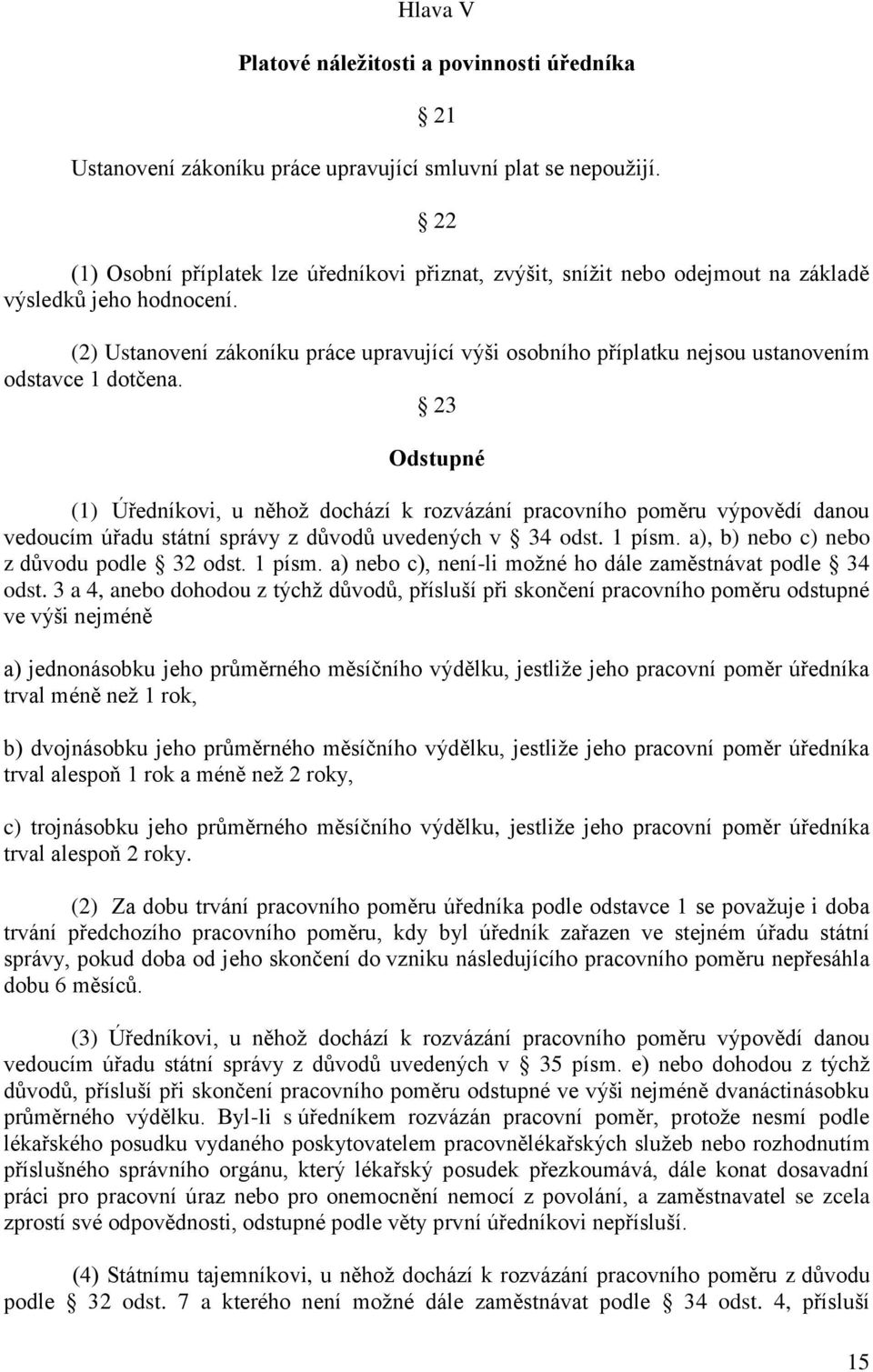 Hlava V

Platové náležitosti a povinnosti úředníka

§ 21

Ustanovení zákoníku práce upravující smluvní plat se nepoužijí.

§ 22

(1) Osobní příplatek lze úředníkovi přiznat, zvýšit, snížit nebo odejmout na základě výsledků jeho hodnocení.

(2) Ustanovení zákoníku práce upravující výši osobního příplatku nejsou ustanovením odstavce 1 dotčena.

§ 23

Odstupné

(1) Úředníkovi, u něhož dochází k rozvázání pracovního poměru výpovědí danou vedoucím úřadu státní správy z důvodů uvedených v § 34 odst. 1 písm. a), b) nebo c) nebo z důvodu podle § 32 odst. 1 písm. a) nebo c), není-li možné ho dále zaměstnávat podle § 34 odst. 3 a 4, anebo dohodou z týchž důvodů, přísluší při skončení pracovního poměru odstupné ve výši nejméně

a) jednonásobku jeho průměrného měsíčního výdělku, jestliže jeho pracovní poměr úředníka trval méně než 1 rok,

b) dvojnásobku jeho průměrného měsíčního výdělku, jestliže jeho pracovní poměr úředníka trval alespoň 1 rok a méně než 2 roky,

c) trojnásobku jeho průměrného měsíčního výdělku, jestliže jeho pracovní poměr úředníka trval alespoň 2 roky.

(2) Za dobu trvání pracovního poměru úředníka podle odstavce 1 se považuje i doba trvání předchozího pracovního poměru, kdy byl úředník zařazen ve stejném úřadu státní správy, pokud doba od jeho skončení do vzniku následujícího pracovního poměru nepřesáhla dobu 6 měsíců.

(3) Úředníkovi, u něhož dochází k rozvázání pracovního poměru výpovědí danou vedoucím úřadu státní správy z důvodů uvedených v § 35 písm. e) nebo dohodou z týchž důvodů, přísluší při skončení pracovního poměru odstupné ve výši nejméně dvanáctinásobku průměrného výdělku. Byl-li s úředníkem rozvázán pracovní poměr, protože nesmí podle lékařského posudku vydaného poskytovatelem pracovnělékařských služeb nebo rozhodnutím příslušného správního orgánu, který lékařský posudek přezkoumává, dále konat dosavadní práci pro pracovní úraz nebo pro onemocnění nemocí z povolání, a zaměstnavatel se zcela zprostí své odpovědnosti, odstupné podle věty první úředníkovi nepřísluší.

(4) Státnímu tajemníkovi, u něhož dochází k rozvázání pracovního poměru z důvodu podle § 32 odst. 7 a kterého není možné dále zaměstnávat podle § 34 odst. 4, přísluší

15